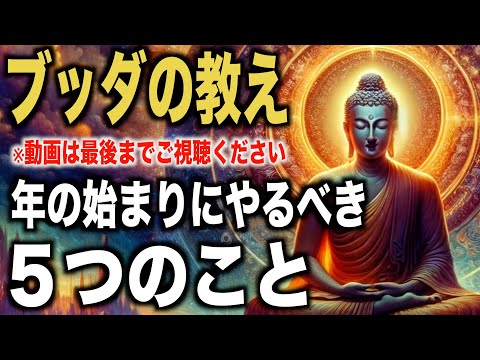 ブッダの教え
※動画は最後までご視聴ください
年の始まりにやるべき
５つのこと